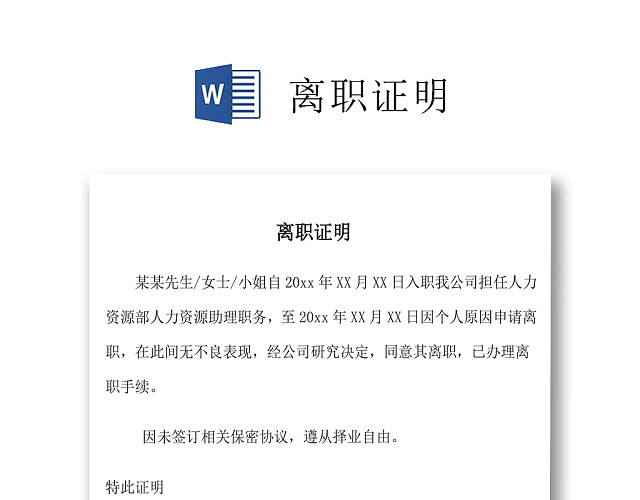 W

离职证明

离职证明

某某先生/女士/小姐自 20xx 年 XX 月 XX 日入职我公司担任人力资源部人力资源助理职务，至 20xx 年 XX 月 XX 日因个人原因申请离职，在此间无不良表现，经公司研究决定，同意其离职，已办理离职手续。

因未签订相关保密协议，遵从择业自由。

特此证明